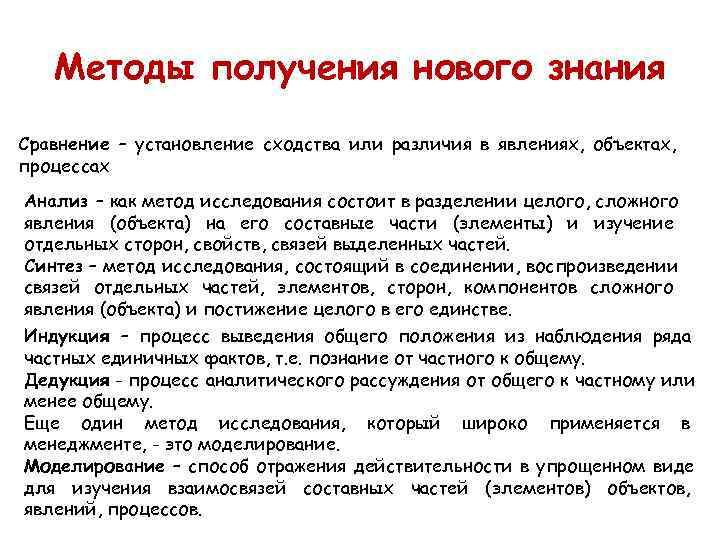 Методы получения нового знания

Сравнение – установление сходства или различия в явлениях, объектах, процессах

Анализ – как метод исследования состоит в разделении целого, сложного явления (объекта) на его составные части (элементы) и изучение отдельных сторон, свойств, связей выделенных частей.

Синтез – метод исследования, состоящий в соединении, воспроизведении связей отдельных частей, элементов, сторон, компонентов сложного явления (объекта) и постижение целого в его единстве.

Индукция – процесс выведения общего положения из наблюдения ряда частных единичных фактов, т.е. познание от частного к общему.

Дедукция - процесс аналитического рассуждения от общего к частному или менее общему.

Еще один метод исследования, который широко применяется в менеджменте, - это моделирование.

Моделирование – способ отражения действительности в упрощенном виде для изучения взаимосвязей составных частей (элементов) объектов, явлений, процессов.